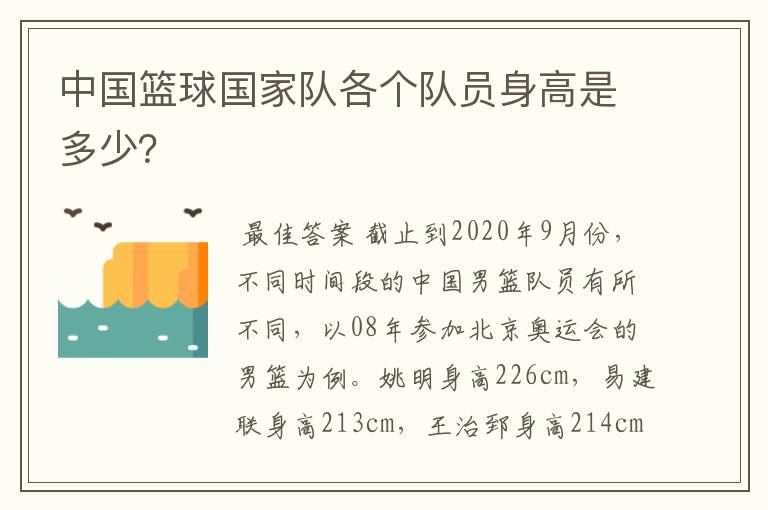 中国篮球国家队各个队员身高是多少?

最佳答案 截止到2020年9月份,不同时间段的中国男篮队员有所不同,以08年参加北京奥运会的男篮为例。姚明身高226cm,易建联身高213cm,王治郅身高214cm